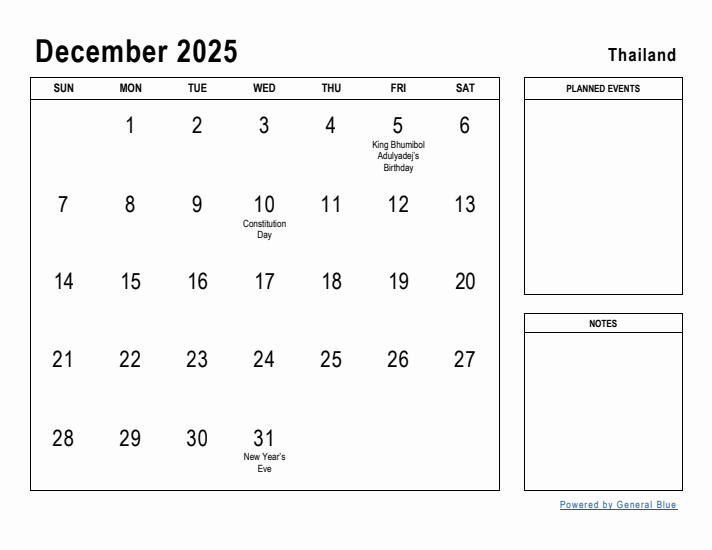 December 2025

Thailand

| SUN | MON | TUE | WED | THU | FRI | SAT |
|---|---|---|---|---|---|---|
| | 1 | 2 | 3 | 4 | 5 King Bhumibol Adulyadej's Birthday | 6 |
| 7 | 8 | 9 | 10 Constitution Day | 11 | 12 | 13 |
| 14 | 15 | 16 | 17 | 18 | 19 | 20 |
| 21 | 22 | 23 | 24 | 25 | 26 | 27 |
| 28 | 29 | 30 | 31 New Year's Eve | | | |

PLANNED EVENTS

NOTES

Powered by General Blue